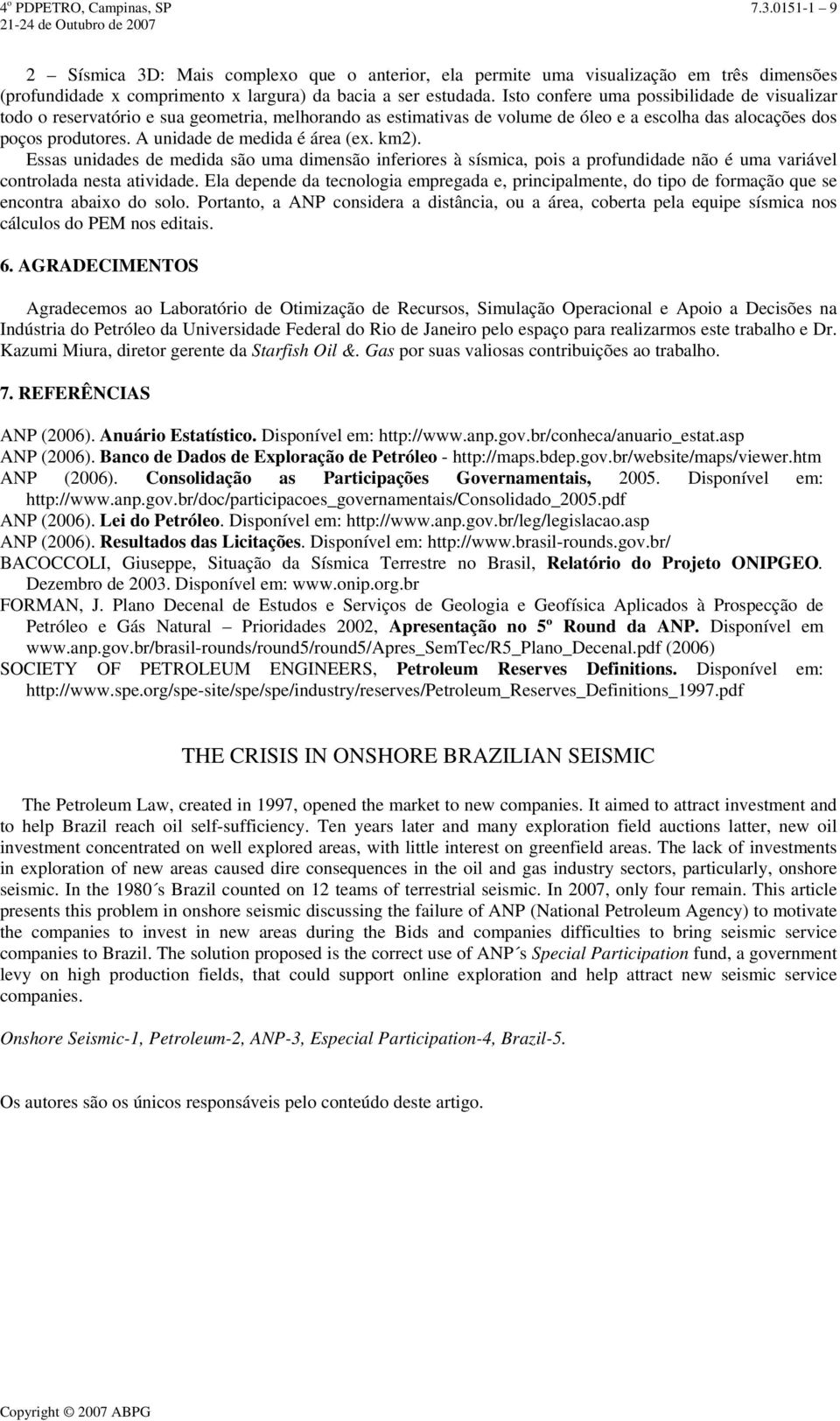 4º PDPETRO, Campinas, SP
21-24 de Outubro de 2007

7.3.0151-1 – 9

2 – Sísmica 3D: Mais complexo que o anterior, ela permite uma visualização em três dimensões (profundidade x comprimento x largura) da bacia a ser estudada. Isto confere uma possibilidade de visualizar todo o reservatório e sua geometria, melhorando as estimativas de volume de óleo e a escolha das alocações dos poços produtores. A unidade de medida é área (ex. km2).

Essas unidades de medida são uma dimensão inferiores à sísmica, pois a profundidade não é uma variável controlada nesta atividade. Ela depende da tecnologia empregada e, principalmente, do tipo de formação que se encontra abaixo do solo. Portanto, a ANP considera a distância, ou a área, coberta pela equipe sísmica nos cálculos do PEM nos editais.

6. AGRADECIMENTOS

Agradecemos ao Laboratório de Otimização de Recursos, Simulação Operacional e Apoio a Decisões na Indústria do Petróleo da Universidade Federal do Rio de Janeiro pelo espaço para realizarmos este trabalho e Dr. Kazumi Miura, diretor gerente da Starfish Oil &. Gas por suas valiosas contribuições ao trabalho.

7. REFERÊNCIAS

ANP (2006). Anuário Estatístico. Disponível em: http://www.anp.gov.br/conheca/anuario_estat.asp
ANP (2006). Banco de Dados de Exploração de Petróleo - http://maps.bdep.gov.br/website/maps/viewer.htm
ANP (2006). Consolidação as Participações Governamentais, 2005. Disponível em: http://www.anp.gov.br/doc/participacoes_governamentais/Consolidado_2005.pdf
ANP (2006). Lei do Petróleo. Disponível em: http://www.anp.gov.br/leg/legislacao.asp
ANP (2006). Resultados das Licitações. Disponível em: http://www.brasil-rounds.gov.br/
BACOCCOLI, Giuseppe, Situação da Sísmica Terrestre no Brasil, Relatório do Projeto ONIPGEO. Dezembro de 2003. Disponível em: www.onip.org.br
FORMAN, J. Plano Decenal de Estudos e Serviços de Geologia e Geofísica Aplicados à Prospecção de Petróleo e Gás Natural – Prioridades 2002, Apresentação no 5º Round da ANP. Disponível em www.anp.gov.br/brasil-rounds/round5/round5/Apres_SemTec/R5_Plano_Decenal.pdf (2006)
SOCIETY OF PETROLEUM ENGINEERS, Petroleum Reserves Definitions. Disponível em: http://www.spe.org/spe-site/spe/spe/industry/reserves/Petroleum_Reserves_Definitions_1997.pdf

THE CRISIS IN ONSHORE BRAZILIAN SEISMIC

The Petroleum Law, created in 1997, opened the market to new companies. It aimed to attract investment and to help Brazil reach oil self-sufficiency. Ten years later and many exploration field auctions latter, new oil investment concentrated on well explored areas, with little interest on greenfield areas. The lack of investments in exploration of new areas caused dire consequences in the oil and gas industry sectors, particularly, onshore seismic. In the 1980´s Brazil counted on 12 teams of terrestrial seismic. In 2007, only four remain. This article presents this problem in onshore seismic discussing the failure of ANP (National Petroleum Agency) to motivate the companies to invest in new areas during the Bids and companies difficulties to bring seismic service companies to Brazil. The solution proposed is the correct use of ANP´s Special Participation fund, a government levy on high production fields, that could support online exploration and help attract new seismic service companies.

Onshore Seismic-1, Petroleum-2, ANP-3, Especial Participation-4, Brazil-5.

Os autores são os únicos responsáveis pelo conteúdo deste artigo.

Copyright © 2007 ABPG